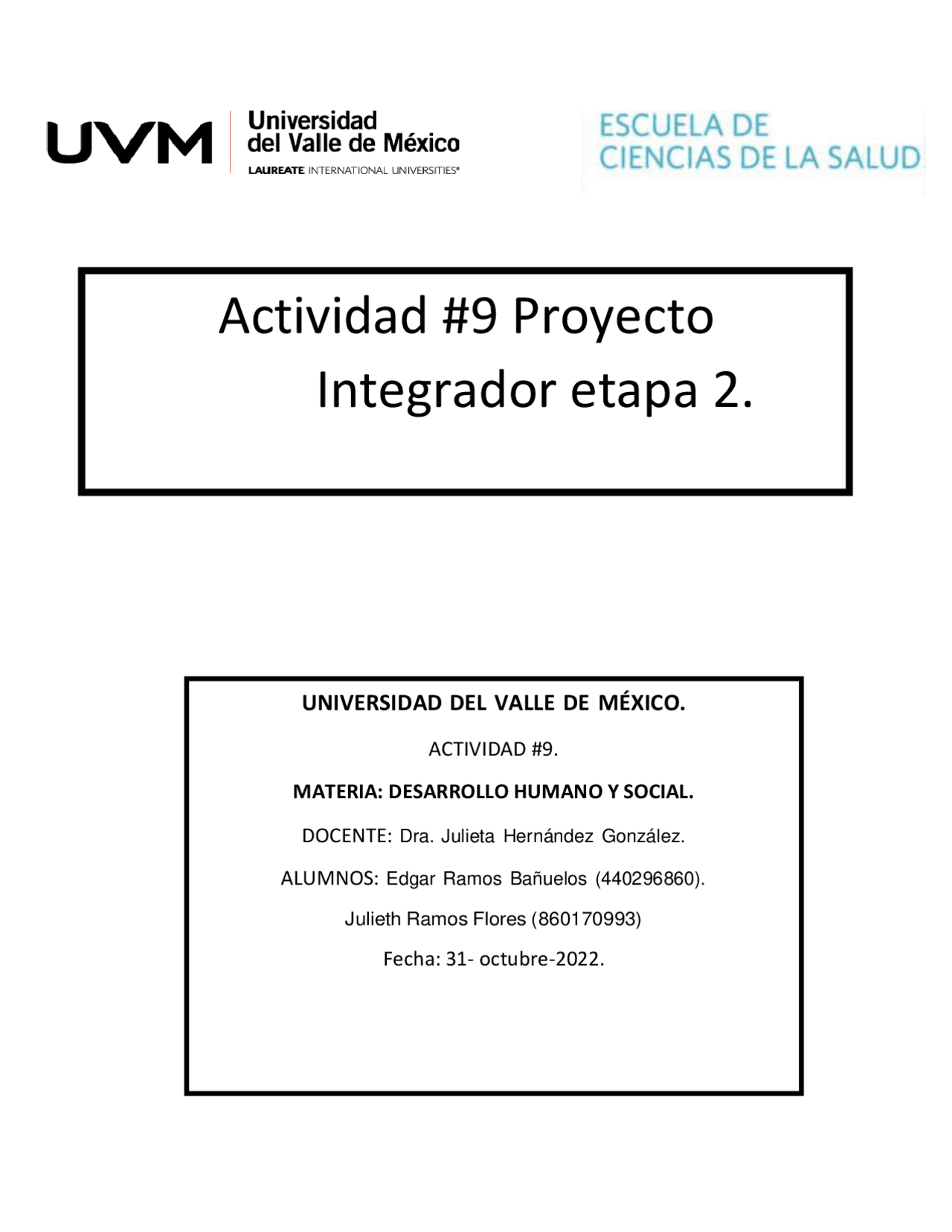 UVM Universidad del Valle de México
LAUREATE INTERNATIONAL UNIVERSITIES®

ESCUELA DE CIENCIAS DE LA SALUD

Actividad #9 Proyecto Integrador etapa 2.

UNIVERSIDAD DEL VALLE DE MÉXICO.

ACTIVIDAD #9.

MATERIA: DESARROLLO HUMANO Y SOCIAL.

DOCENTE: Dra. Julieta Hernández González.

ALUMNOS: Edgar Ramos Bañuelos (440296860).

Julieth Ramos Flores (860170993)

Fecha: 31- octubre-2022.